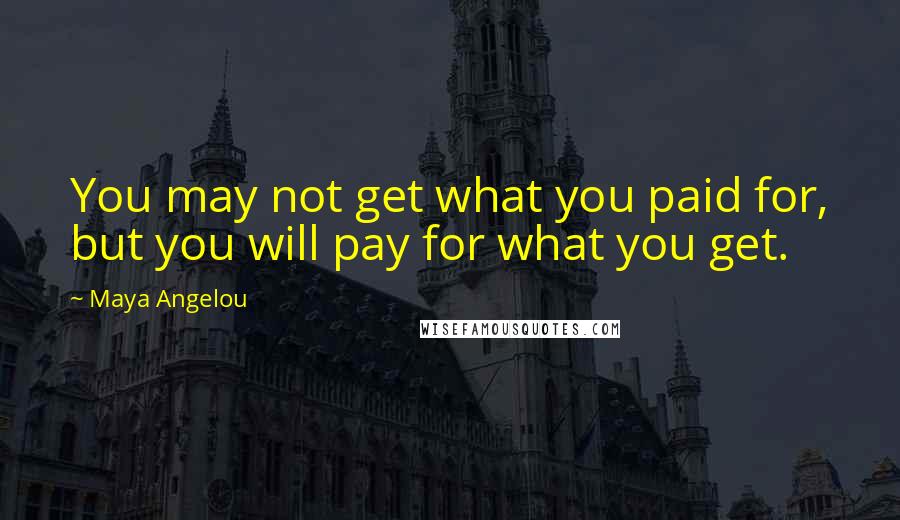 You may not get what you paid for, but you will pay for what you get.

~ Maya Angelou

WISEFAMOUSQUOTES.COM